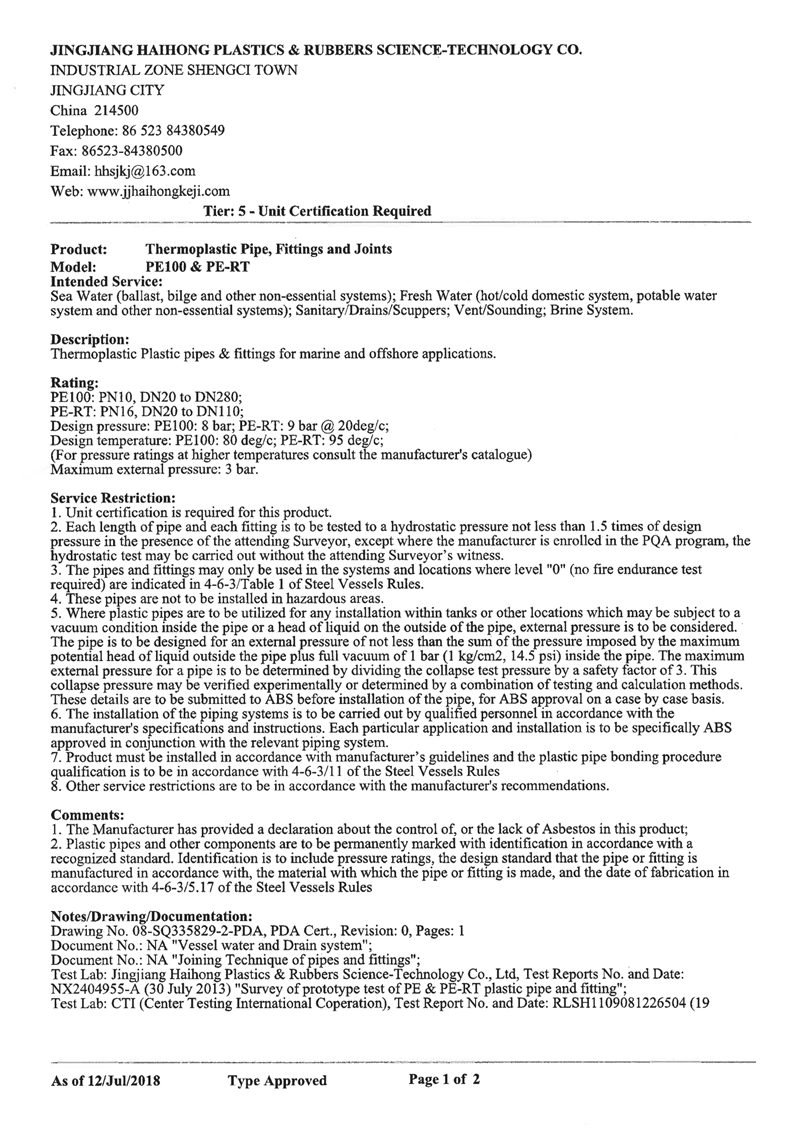 JINGJIANG HAIHONG PLASTICS & RUBBERS SCIENCE-TECHNOLOGY CO.
INDUSTRIAL ZONE SHENGCI TOWN
JINGJIANG CITY
China 214500
Telephone: 86 523 84380549
Fax: 86523-84380500
Email: hhsjkj@163.com
Web: www.jjhaihongkeji.com

Tier: 5 - Unit Certification Required

Product: Thermoplastic Pipe, Fittings and Joints
Model: PE100 & PE-RT
Intended Service:
Sea Water (ballast, bilge and other non-essential systems); Fresh Water (hot/cold domestic system, potable water system and other non-essential systems); Sanitary/Drains/Scuppers; Vent/Sounding; Brine System.

Description:
Thermoplastic Plastic pipes & fittings for marine and offshore applications.

Rating:
PE100: PN10, DN20 to DN280;
PE-RT: PN16, DN20 to DN110;
Design pressure: PE100: 8 bar; PE-RT: 9 bar @ 20deg/c;
Design temperature: PE100: 80 deg/c; PE-RT: 95 deg/c;
(For pressure ratings at higher temperatures consult the manufacturer's catalogue)
Maximum external pressure: 3 bar.

Service Restriction:
1. Unit certification is required for this product.
2. Each length of pipe and each fitting is to be tested to a hydrostatic pressure not less than 1.5 times of design pressure in the presence of the attending Surveyor, except where the manufacturer is enrolled in the PQA program, the hydrostatic test may be carried out without the attending Surveyor's witness.
3. The pipes and fittings may only be used in the systems and locations where level "0" (no fire endurance test required) are indicated in 4-6-3/Table 1 of Steel Vessels Rules.
4. These pipes are not to be installed in hazardous areas.
5. Where plastic pipes are to be utilized for any installation within tanks or other locations which may be subject to a vacuum condition inside the pipe or a head of liquid on the outside of the pipe, external pressure is to be considered. The pipe is to be designed for an external pressure of not less than the sum of the pressure imposed by the maximum potential head of liquid outside the pipe plus full vacuum of 1 bar (1 kg/cm2, 14.5 psi) inside the pipe. The maximum external pressure for a pipe is to be determined by dividing the collapse test pressure by a safety factor of 3. This collapse pressure may be verified experimentally or determined by a combination of testing and calculation methods. These details are to be submitted to ABS before installation of the pipe, for ABS approval on a case by case basis.
6. The installation of the piping systems is to be carried out by qualified personnel in accordance with the manufacturer's specifications and instructions. Each particular application and installation is to be specifically ABS approved in conjunction with the relevant piping system.
7. Product must be installed in accordance with manufacturer's guidelines and the plastic pipe bonding procedure qualification is to be in accordance with 4-6-3/11 of the Steel Vessels Rules
8. Other service restrictions are to be in accordance with the manufacturer's recommendations.

Comments:
1. The Manufacturer has provided a declaration about the control of, or the lack of Asbestos in this product;
2. Plastic pipes and other components are to be permanently marked with identification in accordance with a recognized standard. Identification is to include pressure ratings, the design standard that the pipe or fitting is manufactured in accordance with, the material with which the pipe or fitting is made, and the date of fabrication in accordance with 4-6-3/5.17 of the Steel Vessels Rules

Notes/Drawing/Documentation:
Drawing No. 08-SQ335829-2-PDA, PDA Cert., Revision: 0, Pages: 1
Document No.: NA "Vessel water and Drain system";
Document No.: NA "Joining Technique of pipes and fittings";
Test Lab: Jingjiang Haihong Plastics & Rubbers Science-Technology Co., Ltd, Test Reports No. and Date: NX2404955-A (30 July 2013) "Survey of prototype test of PE & PE-RT plastic pipe and fitting";
Test Lab: CTI (Center Testing International Coperation), Test Report No. and Date: RLSH1109081226504 (19

As of 12/Jul/2018 Type Approved Page 1 of 2